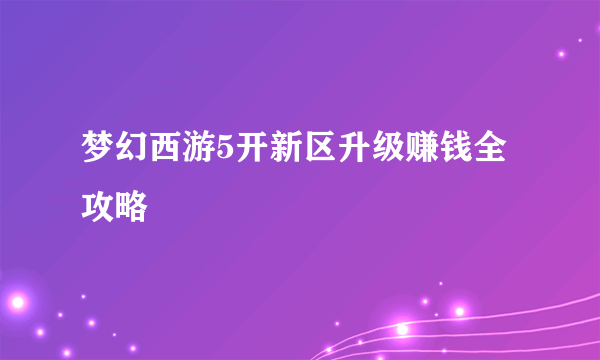 梦幻西游5开新区升级赚钱全攻略